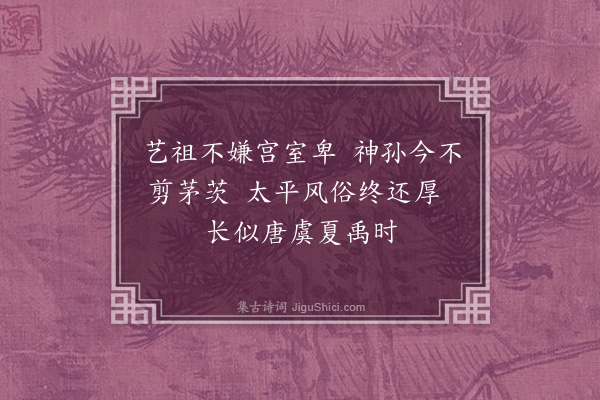 艺祖不嫌宫室卑 神孙今不剪茅茨 太平风俗终还厚 长似唐虞夏禹时

集古诗词 JiguShici.com